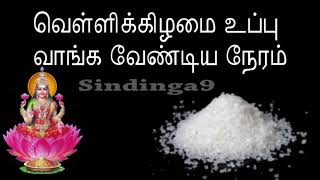 வெள்ளிக்கிழமை உப்பு வாங்க வேண்டிய நேரம்

Sindinga9